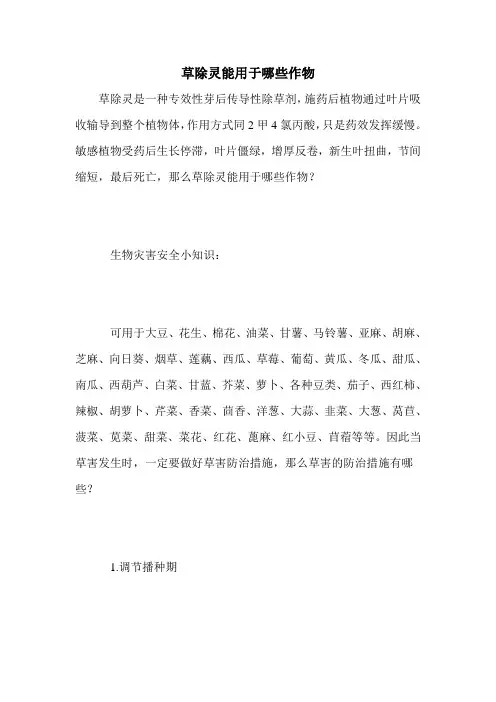 草除灵能用于哪些作物

草除灵是一种专效性芽后传导性除草剂，施药后植物通过叶片吸收输导到整个植物体，作用方式同 2 甲 4 氯丙酸，只是药效发挥缓慢。敏感植物受药后生长停滞，叶片僵绿，增厚反卷，新生叶扭曲，节间缩短，最后死亡，那么草除灵能用于哪些作物？

生物灾害安全小知识：

可用于大豆、花生、棉花、油菜、甘薯、马铃薯、亚麻、胡麻、芝麻、向日葵、烟草、莲藕、西瓜、草莓、葡萄、黄瓜、冬瓜、甜瓜、南瓜、西葫芦、白菜、甘蓝、芥菜、萝卜、各种豆类、茄子、西红柿、辣椒、胡萝卜、芹菜、香菜、茴香、洋葱、大蒜、韭菜、大葱、莴苣、菠菜、苋菜、甜菜、菜花、红花、蓖麻、红小豆、苜蓿等等。因此当草害发生时，一定要做好草害防治措施，那么草害的防治措施有哪些？

1.调节播种期